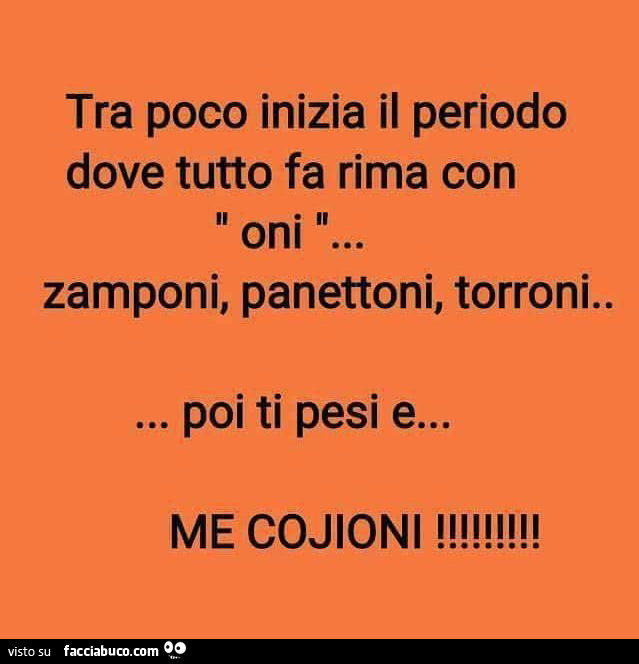 Tra poco inizia il periodo dove tutto fa rima con " oni "... zamponi, panettoni, torroni..

... poi ti pesi e...

ME COJIONI !!!!!!!!!

visto su facciabuco.com